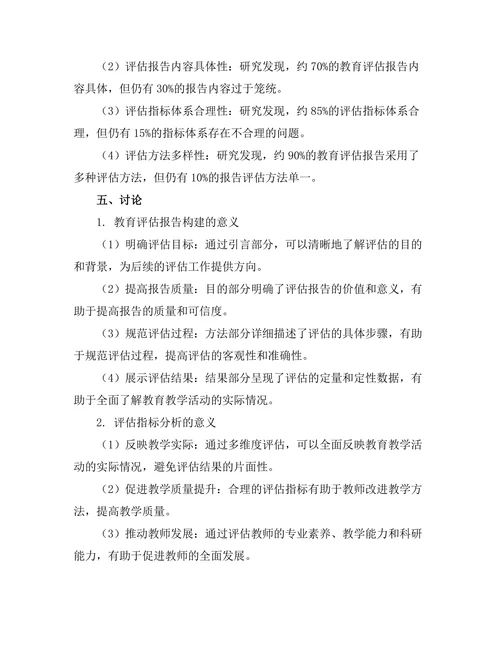 （2）评估报告内容具体性：研究发现，约 70%的教育评估报告内容具体，但仍有 30%的报告内容过于笼统。

（3）评估指标体系合理性：研究发现，约 85%的评估指标体系合理，但仍有 15%的指标体系存在不合理的问题。

（4）评估方法多样性：研究发现，约 90%的教育评估报告采用了多种评估方法，但仍有 10%的报告评估方法单一。

五、讨论

1. 教育评估报告构建的意义

（1）明确评估目标：通过引言部分，可以清晰地了解评估的目的和背景，为后续的评估工作提供方向。

（2）提高报告质量：目的部分明确了评估报告的价值和意义，有助于提高报告的质量和可信度。

（3）规范评估过程：方法部分详细描述了评估的具体步骤，有助于规范评估过程，提高评估的客观性和准确性。

（4）展示评估结果：结果部分呈现了评估的定量和定性数据，有助于全面了解教育教学活动的实际情况。

2. 评估指标分析的意义

（1）反映教学实际：通过多维度评估，可以全面反映教育教学活动的实际情况，避免评估结果的片面性。

（2）促进教学质量提升：合理的评估指标有助于教师改进教学方法，提高教学质量。

（3）推动教师发展：通过评估教师的专业素养、教学能力和科研能力，有助于促进教师的全面发展。